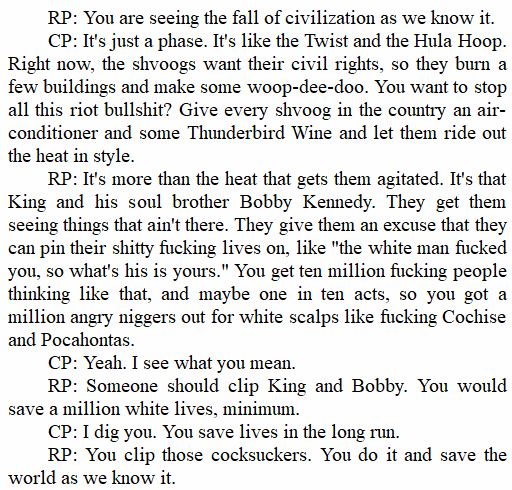 RP: You are seeing the fall of civilization as we know it.

CP: It's just a phase. It's like the Twist and the Hula Hoop. Right now, the shvoogs want their civil rights, so they burn a few buildings and make some woop-dee-doo. You want to stop all this riot bullshit? Give every shvoog in the country an air-conditioner and some Thunderbird Wine and let them ride out the heat in style.

RP: It's more than the heat that gets them agitated. It's that King and his soul brother Bobby Kennedy. They get them seeing things that ain't there. They give them an excuse that they can pin their shitty fucking lives on, like "the white man fucked you, so what's his is yours." You get ten million fucking people thinking like that, and maybe one in ten acts, so you got a million angry niggers out for white scalps like fucking Cochise and Pocahontas.

CP: Yeah. I see what you mean.

RP: Someone should clip King and Bobby. You would save a million white lives, minimum.

CP: I dig you. You save lives in the long run.

RP: You clip those cocksuckers. You do it and save the world as we know it.